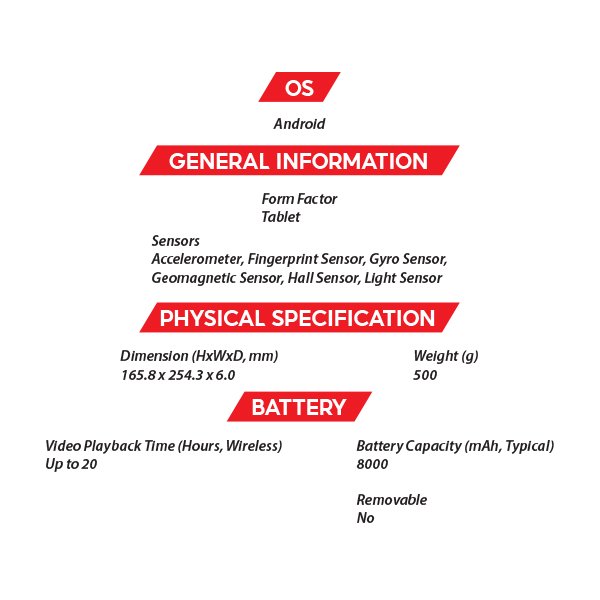 OS

Android

GENERAL INFORMATION

Form Factor
Tablet

Sensors
Accelerometer, Fingerprint Sensor, Gyro Sensor, Geomagnetic Sensor, Hall Sensor, Light Sensor

PHYSICAL SPECIFICATION

Dimension (HxWxD, mm)
165.8 x 254.3 x 6.0

Weight (g)
500

BATTERY

Video Playback Time (Hours, Wireless)
Up to 20

Battery Capacity (mAh, Typical)
8000

Removable
No